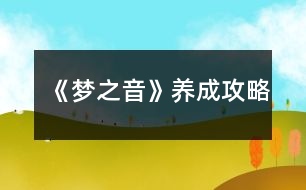 《梦之音》养成攻略